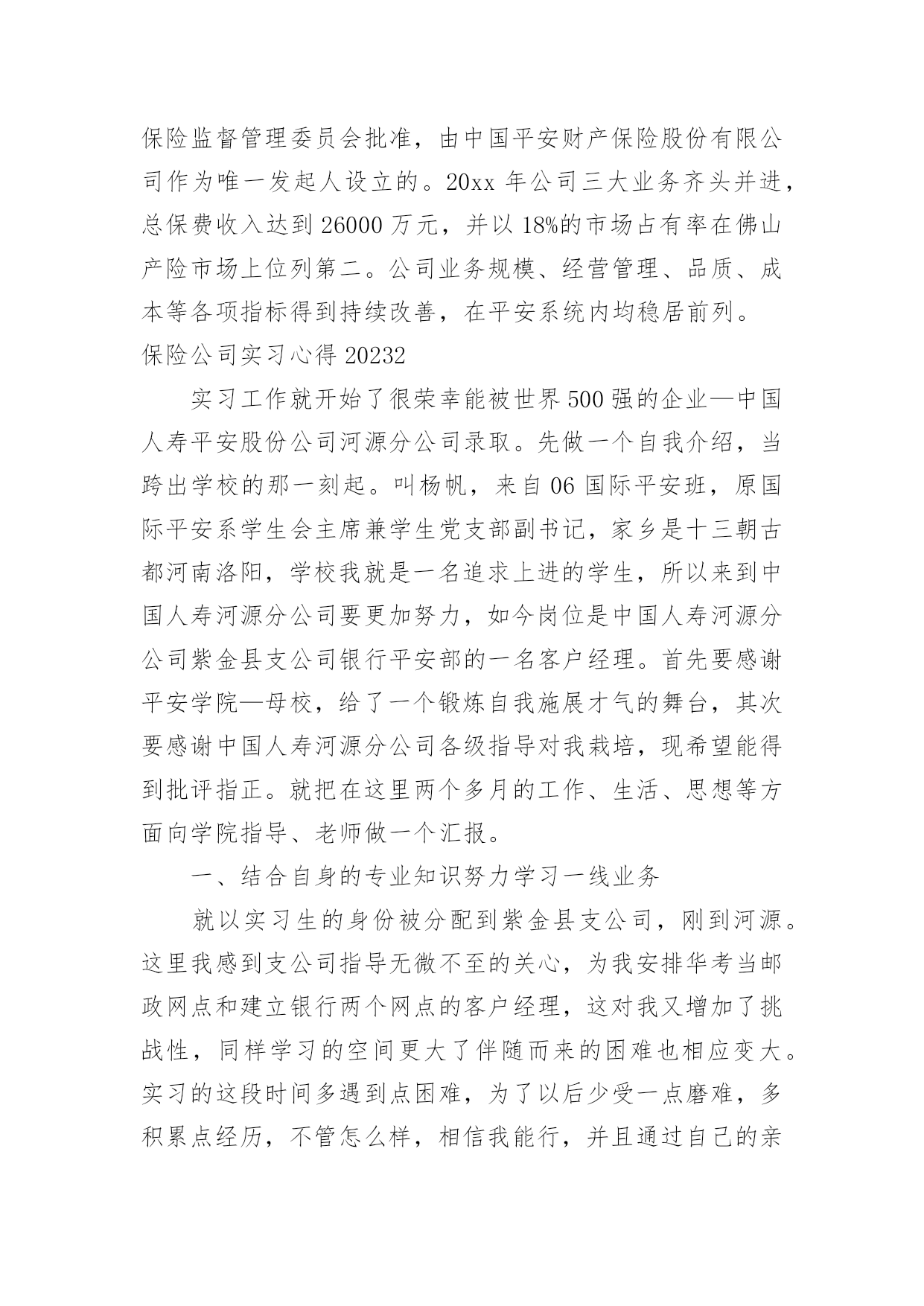 保险监督管理委员会批准，由中国平安财产保险股份有限公司作为唯一发起人设立的。20xx 年公司三大业务齐头并进，总保费收入达到 26000 万元，并以 18%的市场占有率在佛山产险市场上位列第二。公司业务规模、经营管理、品质、成本等各项指标得到持续改善，在平安系统内均稳居前列。

保险公司实习心得 20232

实习工作就开始了很荣幸能被世界 500 强的企业—中国人寿平安股份公司河源分公司录取。先做一个自我介绍，当跨出学校的那一刻起。叫杨帆，来自 06 国际平安班，原国际平安系学生会主席兼学生党支部副书记，家乡是十三朝古都河南洛阳，学校我就是一名追求上进的学生，所以来到中国人寿河源分公司要更加努力，如今岗位是中国人寿河源分公司紫金县支公司银行平安部的一名客户经理。首先要感谢平安学院—母校，给了一个锻炼自我施展才气的舞台，其次要感谢中国人寿河源分公司各级指导对我栽培，现希望能得到批评指正。就把在这里两个多月的工作、生活、思想等方面向学院指导、老师做一个汇报。

一、结合自身的专业知识努力学习一线业务

就以实习生的身份被分配到紫金县支公司，刚到河源。这里我感到支公司指导无微不至的关心，为我安排华考当邮政网点和建立银行两个网点的客户经理，这对我又增加了挑战性，同样学习的空间更大了伴随而来的困难也相应变大。实习的这段时间多遇到点困难，为了以后少受一点磨难，多积累点经历，不管怎么样，相信我能行，并且通过自己的亲